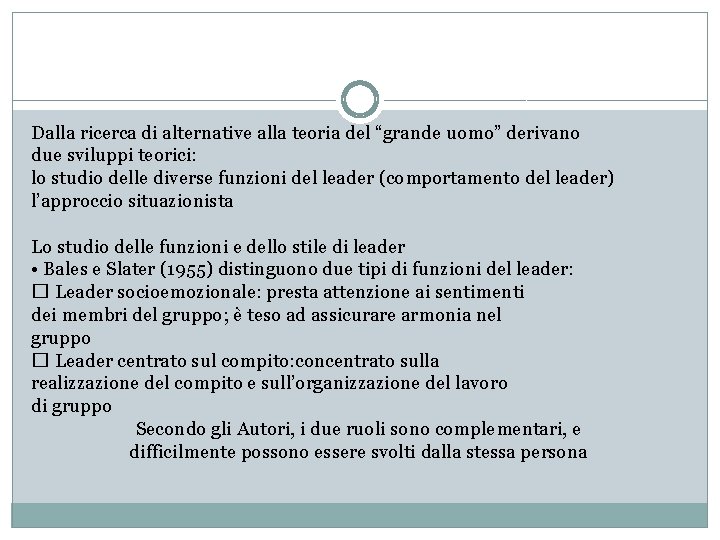 Dalla ricerca di alternative alla teoria del “grande uomo” derivano due sviluppi teorici:
lo studio delle diverse funzioni del leader (comportamento del leader)
l’approccio situazionista

Lo studio delle funzioni e dello stile di leader
• Bales e Slater (1955) distinguono due tipi di funzioni del leader:
☐ Leader socioemozionale: presta attenzione ai sentimenti dei membri del gruppo; è teso ad assicurare armonia nel gruppo
☐ Leader centrato sul compito:concentrato sulla realizzazione del compito e sull’organizzazione del lavoro di gruppo
Secondo gli Autori, i due ruoli sono complementari, e difficilmente possono essere svolti dalla stessa persona